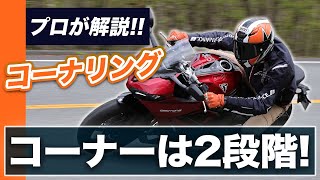 プロが解説!!

コーナリング

コーナーは2段階!